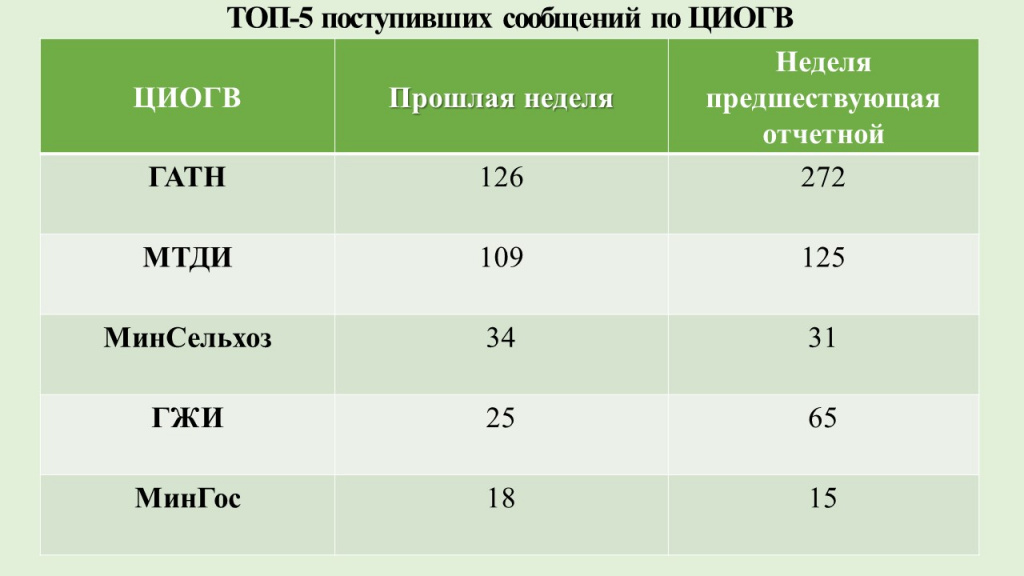 ТОП-5 поступивших сообщений по ЦИОГВ

| ЦИОГВ | Прошлая неделя | Неделя предшествующая отчетной |
|---|---|---|
| ГАТН | 126 | 272 |
| МТДИ | 109 | 125 |
| МинСельхоз | 34 | 31 |
| ГЖИ | 25 | 65 |
| МинГос | 18 | 15 |